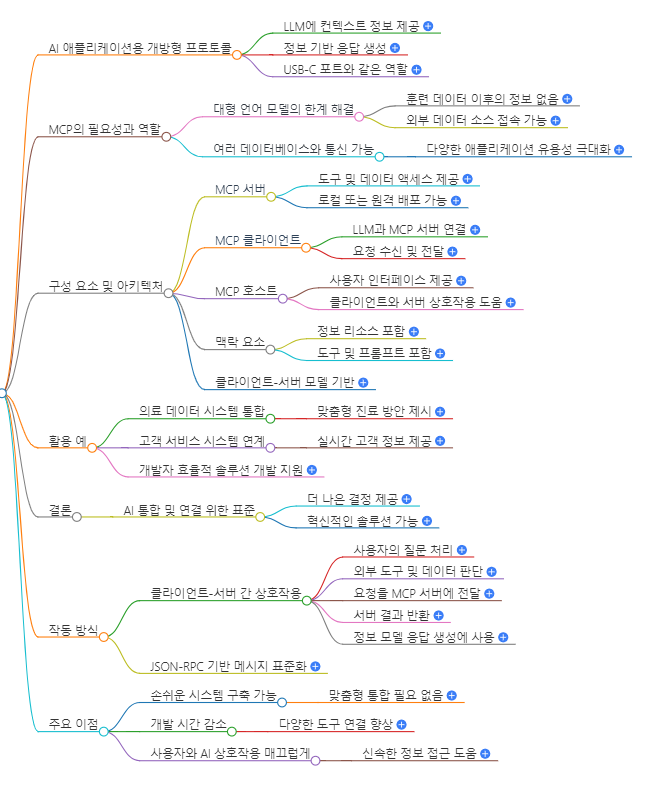 AI 애플리케이션용 개방형 프로토콜
LLM에 컨텍스트 정보 제공
정보 기반 응답 생성
USB-C 포트와 같은 역할

MCP의 필요성과 역할
대형 언어 모델의 한계 해결
훈련 데이터 이후의 정보 없음
외부 데이터 소스 접속 가능
여러 데이터베이스와 통신 가능
다양한 애플리케이션 유용성 극대화

구성 요소 및 아키텍처
MCP 서버
도구 및 데이터 액세스 제공
로컬 또는 원격 배포 가능
MCP 클라이언트
LLM과 MCP 서버 연결
요청 수신 및 전달
MCP 호스트
사용자 인터페이스 제공
클라이언트와 서버 상호작용 도움
맥락 요소
정보 리소스 포함
도구 및 프롬프트 포함
클라이언트-서버 모델 기반

활용 예
의료 데이터 시스템 통합
맞춤형 진료 방안 제시
고객 서비스 시스템 연계
실시간 고객 정보 제공
개발자 효율적 솔루션 개발 지원

결론
AI 통합 및 연결 위한 표준
더 나은 결정 제공
혁신적인 솔루션 가능

작동 방식
클라이언트-서버 간 상호작용
사용자의 질문 처리
외부 도구 및 데이터 판단
요청을 MCP 서버에 전달
서버 결과 반환
정보 모델 응답 생성에 사용
JSON-RPC 기반 메시지 표준화

주요 이점
손쉬운 시스템 구축 가능
맞춤형 통합 필요 없음
개발 시간 감소
다양한 도구 연결 향상
사용자와 AI 상호작용 매끄럽게
신속한 정보 접근 도움